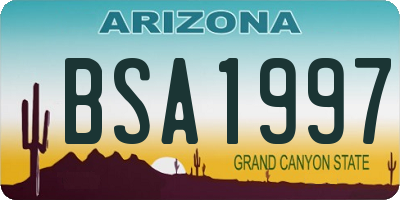 ARIZONA

BSA1997

GRAND CANYON STATE